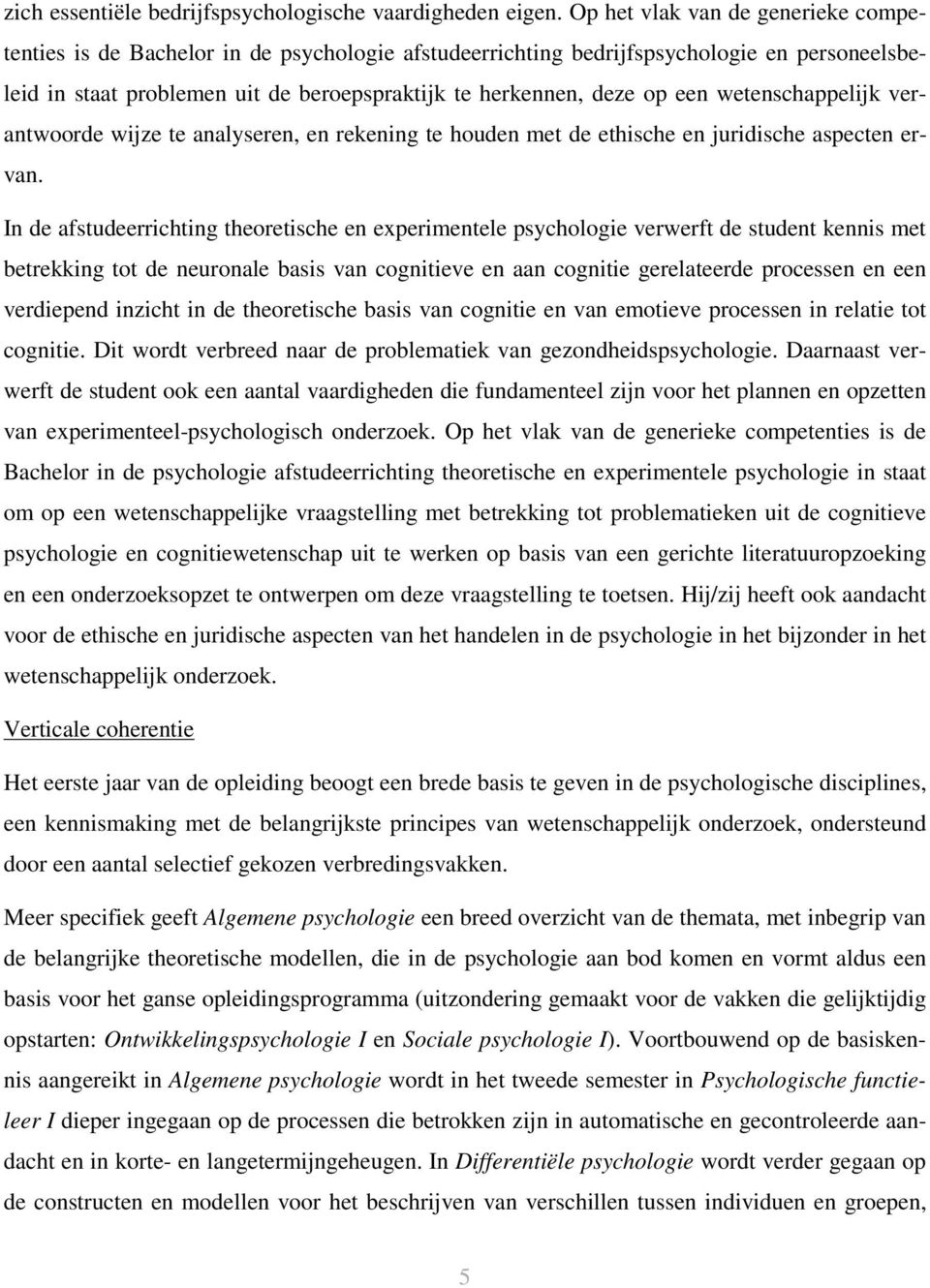 zich essentiële bedrijfspsychologische vaardigheden eigen. Op het vlak van de generieke competenties is de Bachelor in de psychologie afstudeerrichting bedrijfspsychologie en personeelsbeleid in staat problemen uit de beroepspraktijk te herkennen, deze op een wetenschappelijk verantwoorde wijze te analyseren, en rekening te houden met de ethische en juridische aspecten ervan.

In de afstudeerrichting theoretische en experimentele psychologie verwerft de student kennis met betrekking tot de neuronale basis van cognitieve en aan cognitie gerelateerde processen en een verdiepend inzicht in de theoretische basis van cognitie en van emotieve processen in relatie tot cognitie. Dit wordt verbreed naar de problematiek van gezondheidspsychologie. Daarnaast verwerft de student ook een aantal vaardigheden die fundamenteel zijn voor het plannen en opzetten van experimenteel-psychologisch onderzoek. Op het vlak van de generieke competenties is de Bachelor in de psychologie afstudeerrichting theoretische en experimentele psychologie in staat om op een wetenschappelijke vraagstelling met betrekking tot problematieken uit de cognitieve psychologie en cognitiewetenschap uit te werken op basis van een gerichte literatuuropzoeking en een onderzoeksopzet te ontwerpen om deze vraagstelling te toetsen. Hij/zij heeft ook aandacht voor de ethische en juridische aspecten van het handelen in de psychologie in het bijzonder in het wetenschappelijk onderzoek.

Verticale coherentie

Het eerste jaar van de opleiding beoogt een brede basis te geven in de psychologische disciplines, een kennismaking met de belangrijkste principes van wetenschappelijk onderzoek, ondersteund door een aantal selectief gekozen verbredingsvakken.

Meer specifiek geeft Algemene psychologie een breed overzicht van de themata, met inbegrip van de belangrijke theoretische modellen, die in de psychologie aan bod komen en vormt aldus een basis voor het ganse opleidingsprogramma (uitzondering gemaakt voor de vakken die gelijktijdig opstarten: Ontwikkelingspsychologie I en Sociale psychologie I). Voortbouwend op de basiskennis aangereikt in Algemene psychologie wordt in het tweede semester in Psychologische functieleer I dieper ingegaan op de processen die betrokken zijn in automatische en gecontroleerde aandacht en in korte- en langetermijngeheugen. In Differentiële psychologie wordt verder gegaan op de constructen en modellen voor het beschrijven van verschillen tussen individuen en groepen,

5